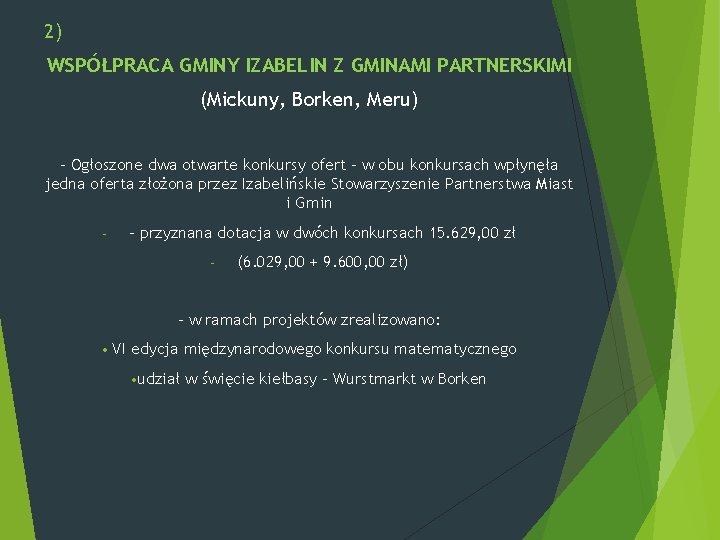 2)

WSPÓŁPRACA GMINY IZABELIN Z GMINAMI PARTNERSKIMI

(Mickuny, Borken, Meru)

- Ogłoszone dwa otwarte konkursy ofert - w obu konkursach wpłynęła jedna oferta złożona przez Izabelińskie Stowarzyszenie Partnerstwa Miast i Gmin

- - przyznana dotacja w dwóch konkursach 15.629,00 zł

- (6.029,00 + 9.600,00 zł)

- w ramach projektów zrealizowano:

• VI edycja międzynarodowego konkursu matematycznego

•udział w święcie kiełbasy - Wurstmarkt w Borken